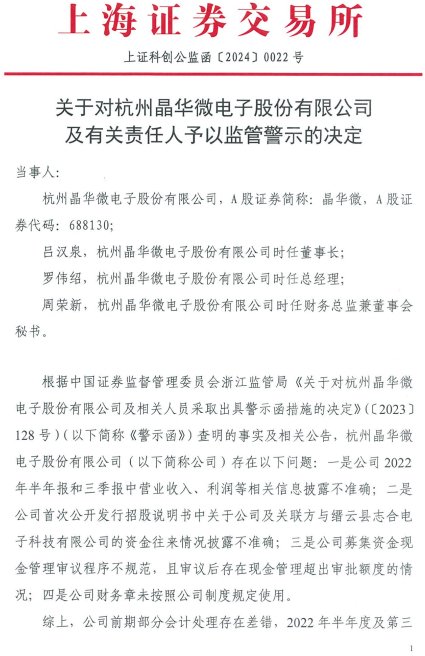 上海证券交易所

上证科创公监函〔2024〕0022号

关于对杭州晶华微电子股份有限公司及有关责任人予以监管警示的决定

当事人：

杭州晶华微电子股份有限公司，A股证券简称：晶华微，A股证券代码：688130；

吕汉泉，杭州晶华微电子股份有限公司时任董事长；

罗伟绍，杭州晶华微电子股份有限公司时任总经理；

周荣新，杭州晶华微电子股份有限公司时任财务总监兼董事会秘书。

根据中国证券监督管理委员会浙江监管局《关于对杭州晶华微电子股份有限公司及相关人员采取出具警示函措施的决定》（〔2023〕128号）（以下简称《警示函》）查明的事实及相关公告，杭州晶华微电子股份有限公司（以下简称公司）存在以下问题：一是公司2022年半年报和三季报中营业收入、利润等相关信息披露不准确；二是公司首次公开发行招股说明书中关于公司及关联方与缙云县志合电子科技有限公司的资金往来情况披露不准确；三是公司募集资金现金管理审议程序不规范，且审议后存在现金管理超出审批额度的情况；四是公司财务章未按照公司制度规定使用。

综上，公司前期部分会计处理存在差错，2022年半年度及第三

1